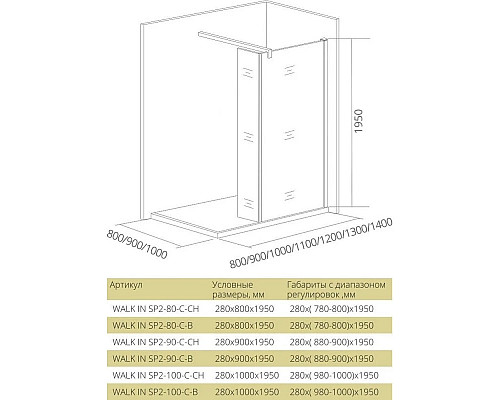 1950

800/900/1000

800/900/1000/1100/1200/1300/1400

| Артикул | Условные размеры, мм | Габариты с диапазоном регулировок ,мм |
|---|---|---|
| WALK IN SP2-80-C-CH | 280x800x1950 | 280x( 780-800)x1950 |
| WALK IN SP2-80-C-B | 280x800x1950 | 280x( 780-800)x1950 |
| WALK IN SP2-90-C-CH | 280x900x1950 | 280x( 880-900)x1950 |
| WALK IN SP2-90-C-B | 280x900x1950 | 280x( 880-900)x1950 |
| WALK IN SP2-100-C-CH | 280x1000x1950 | 280x( 980-1000)x1950 |
| WALK IN SP2-100-C-B | 280x1000x1950 | 280x( 980-1000)x1950 |